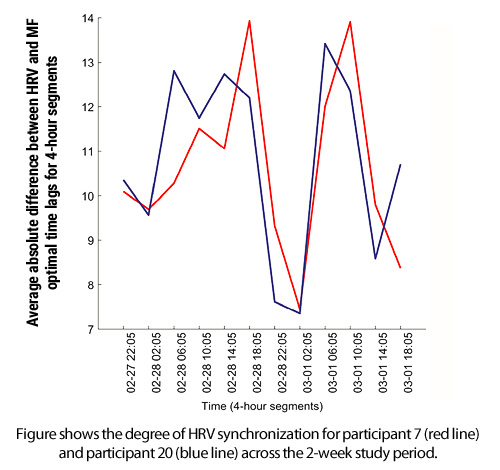 Average absolute difference between HRV and MF optimal time lags for 4-hour segments

14
13
12
11
10
9
8
7

02-27 22:05
02-28 02:05
02-28 06:05
02-28 10:05
02-28 14:05
02-28 18:05
02-28 22:05
03-01 02:05
03-01 06:05
03-01 10:05
03-01 14:05
03-01 18:05

Time (4-hour segments)

Figure shows the degree of HRV synchronization for participant 7 (red line) and participant 20 (blue line) across the 2-week study period.